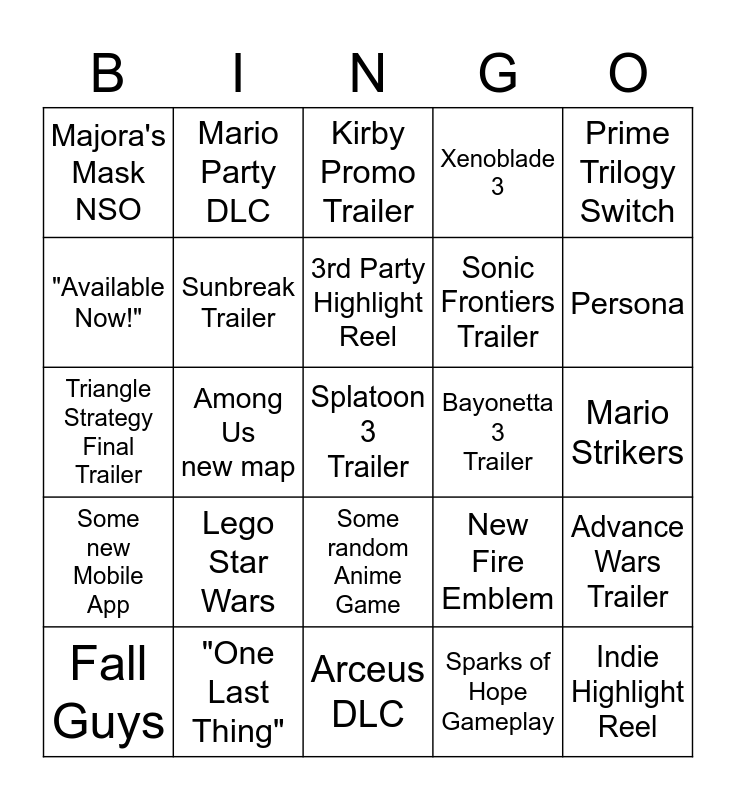 | B | I | N | G | O |
|---|---|---|---|---|
| Majora's Mask NSO | Mario Party DLC | Kirby Promo Trailer | Xenoblade 3 | Prime Trilogy Switch |
| "Available Now!" | Sunbreak Trailer | 3rd Party Highlight Reel | Sonic Frontiers Trailer | Persona |
| Triangle Strategy Final Trailer | Among Us new map | Splatoon 3 Trailer | Bayonetta 3 Trailer | Mario Strikers |
| Some new Mobile App | Lego Star Wars | Some random Anime Game | New Fire Emblem | Advance Wars Trailer |
| Fall Guys | "One Last Thing" | Arceus DLC | Sparks of Hope Gameplay | Indie Highlight Reel |